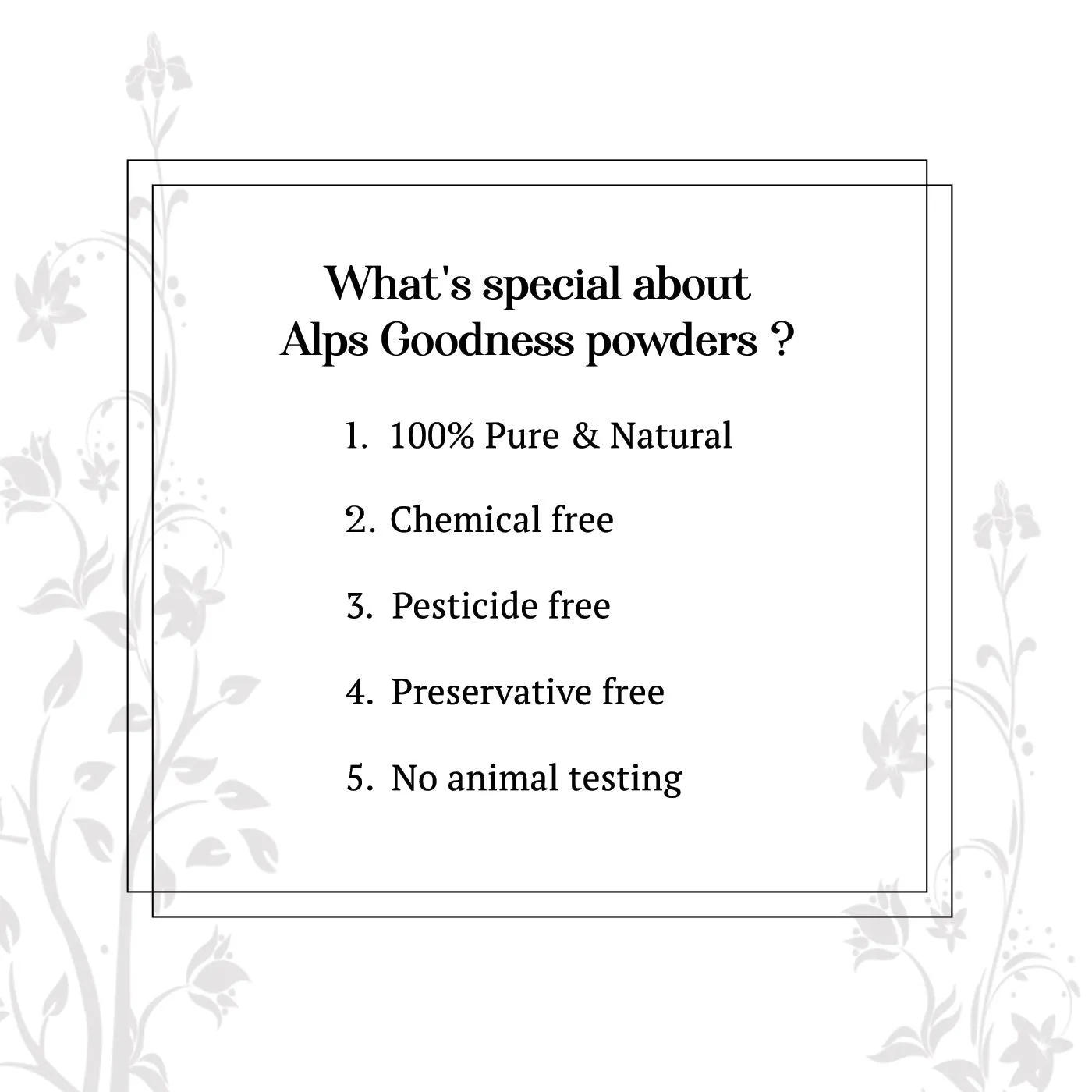 What's special about Alps Goodness powders ?

1. 100% Pure & Natural

2. Chemical free

3. Pesticide free

4. Preservative free

5. No animal testing